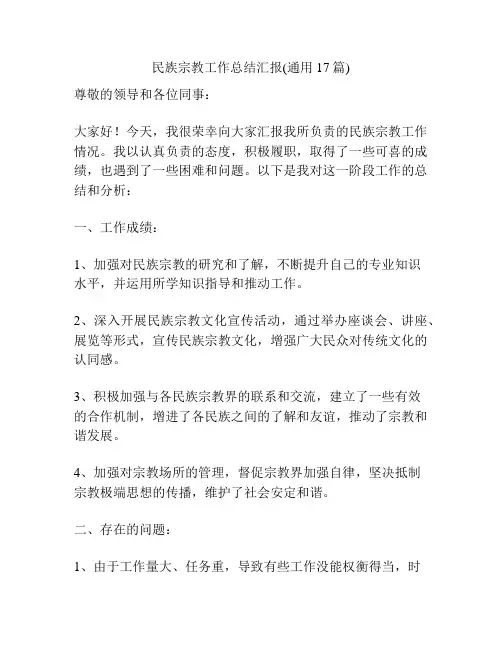 民族宗教工作总结汇报(通用17篇)

尊敬的领导和各位同事：

大家好！今天，我很荣幸向大家汇报我所负责的民族宗教工作情况。我以认真负责的态度，积极履职，取得了一些可喜的成绩，也遇到了一些困难和问题。以下是我对这一阶段工作的总结和分析：

一、工作成绩：

1、加强对民族宗教的研究和了解，不断提升自己的专业知识水平，并运用所学知识指导和推动工作。

2、深入开展民族宗教文化宣传活动，通过举办座谈会、讲座、展览等形式，宣传民族宗教文化，增强广大民众对传统文化的认同感。

3、积极加强与各民族宗教界的联系和交流，建立了一些有效的合作机制，增进了各民族之间的了解和友谊，推动了宗教和谐发展。

4、加强对宗教场所的管理，督促宗教界加强自律，坚决抵制宗教极端思想的传播，维护了社会安定和谐。

二、存在的问题：

1、由于工作量大、任务重，导致有些工作没能权衡得当，时